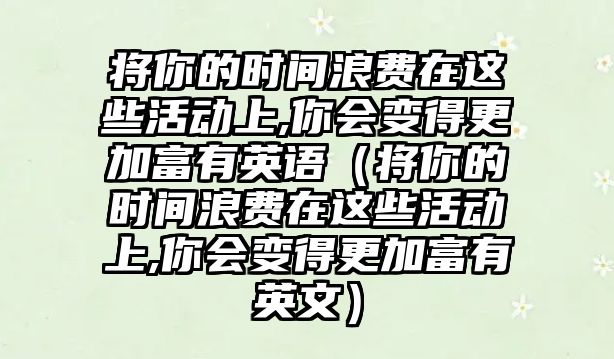 将你的时间浪费在这些活动上,你会变得更加富有英语（将你的时间浪费在这些活动上,你会变得更加富有英文）